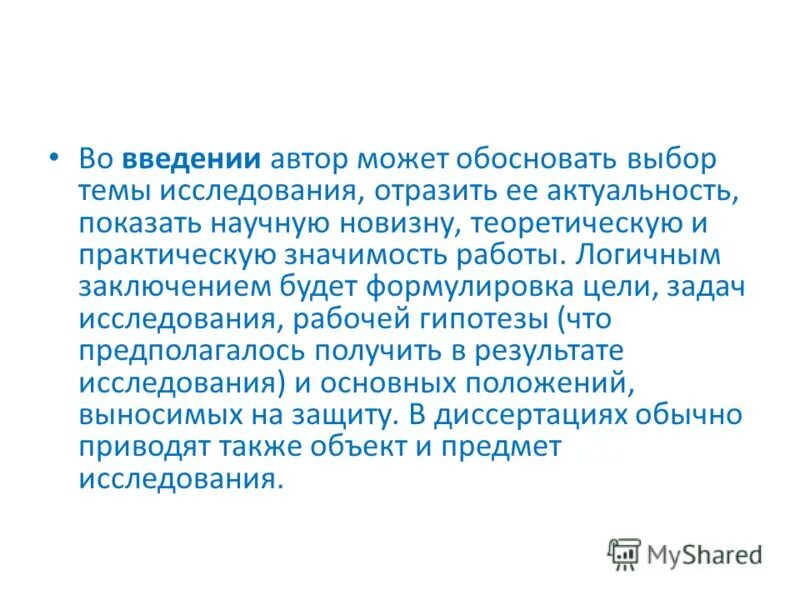 • Во введении автор может обосновать выбор темы исследования, отразить ее актуальность, показать научную новизну, теоретическую и практическую значимость работы. Логичным заключением будет формулировка цели, задач исследования, рабочей гипотезы (что предполагалось получить в результате исследования) и основных положений, выносимых на защиту. В диссертациях обычно приводят также объект и предмет исследования.

MyShared